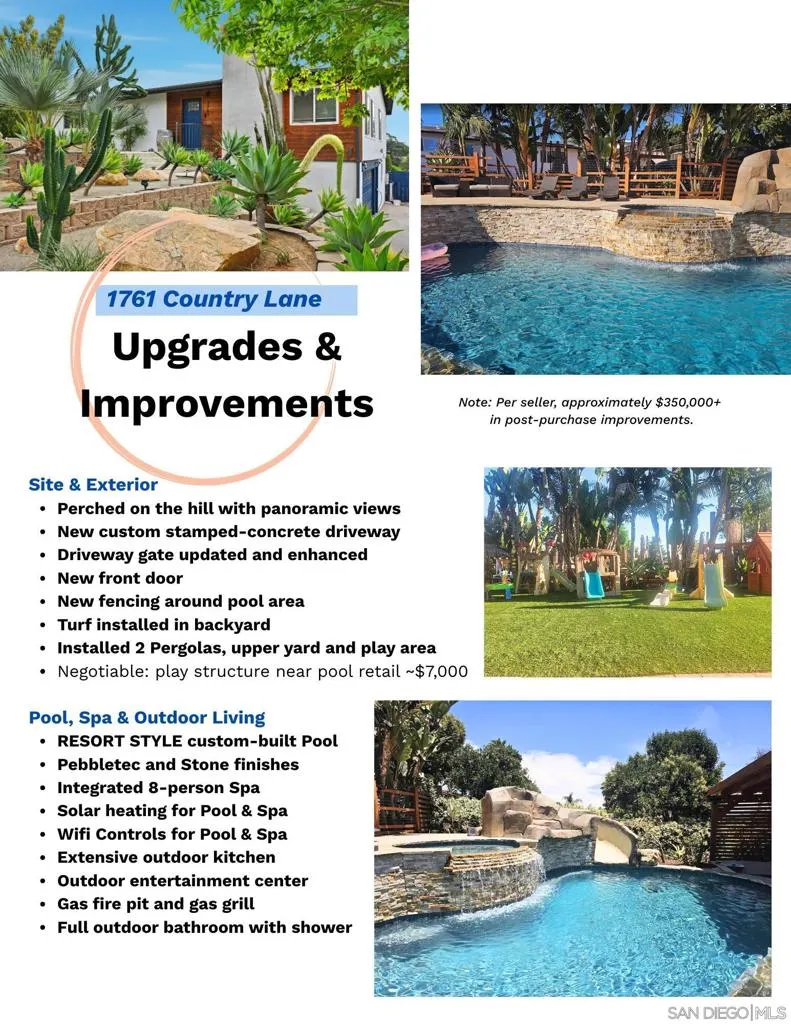 1761 Country Lane

Upgrades & Improvements

Note: Per seller, approximately $350,000+ in post-purchase improvements.

Site & Exterior
• Perched on the hill with panoramic views
• New custom stamped-concrete driveway
• Driveway gate updated and enhanced
• New front door
• New fencing around pool area
• Turf installed in backyard
• Installed 2 Pergolas, upper yard and play area
• Negotiable: play structure near pool retail ~$7,000

Pool, Spa & Outdoor Living
• RESORT STYLE custom-built Pool
• Pebbletec and Stone finishes
• Integrated 8-person Spa
• Solar heating for Pool & Spa
• Wifi Controls for Pool & Spa
• Extensive outdoor kitchen
• Outdoor entertainment center
• Gas fire pit and gas grill
• Full outdoor bathroom with shower

SAN DIEGO|MLS